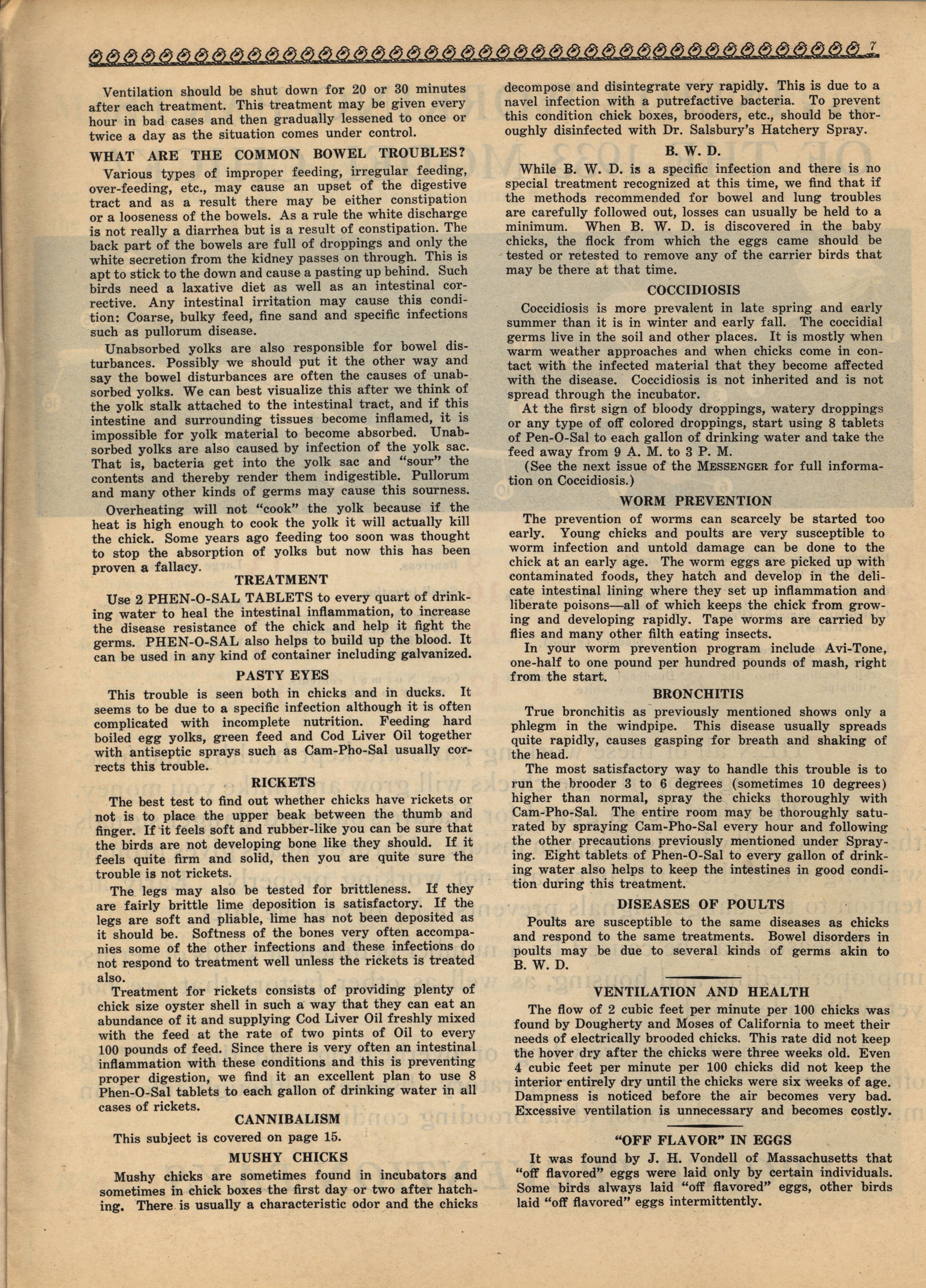 7

Ventilation should be shut down for 20 or 30 minutes after each treatment. This treatment may be given every hour in bad cases and then gradually lessened to once or twice a day as the situation comes under control.

WHAT ARE THE COMMON BOWEL TROUBLES?

Various types of improper feeding, irregular feeding, over-feeding, etc., may cause an upset of the digestive tract and as a result there may be either constipation or a looseness of the bowels. As a rule the white discharge is not really a diarrhea but is a result of constipation. The back part of the bowels are full of droppings and only the white secretion from the kidney passes on through. This is apt to stick to the down and cause a pasting up behind. Such birds need a laxative diet as well as an intestinal corrective. Any intestinal irritation may cause this condition: Coarse, bulky feed, fine sand and specific infections such as pullorum disease.

Unabsorbed yolks are also responsible for bowel disturbances. Possibly we should put it the other way and say the bowel disturbances are often the causes of unabsorbed yolks. We can best visualize this after we think of the yolk stalk attached to the intestinal tract, and if this intestine and surrounding tissues become inflamed, it is impossible for yolk material to become absorbed. Unabsorbed yolks are also caused by infection of the yolk sac. That is, bacteria get into the yolk sac and "sour" the contents and thereby render them indigestible. Pullorum and many other kinds of germs may cause this sourness.

Overheating will not "cook" the yolk because if the heat is high enough to cook the yolk it will actually kill the chick. Some years ago feeding too soon was thought to stop the absorption of yolks but now this has been proven a fallacy.

TREATMENT

Use 2 PHEN-O-SAL TABLETS to every quart of drinking water to heal the intestinal inflammation, to increase the disease resistance of the chick and help it fight the germs. PHEN-O-SAL also helps to build up the blood. It can be used in any kind of container including galvanized.

PASTY EYES

This trouble is seen both in chicks and in ducks. It seems to be due to a specific infection although it is often complicated with incomplete nutrition. Feeding hard boiled egg yolks, green feed and Cod Liver Oil together with antiseptic sprays such as Cam-Pho-Sal usually corrects this trouble.

RICKETS

The best test to find out whether chicks have rickets or not is to place the upper beak between the thumb and finger. If it feels soft and rubber-like you can be sure that the birds are not developing bone like they should. If it feels quite firm and solid, then you are quite sure the trouble is not rickets.

The legs may also be tested for brittleness. If they are fairly brittle lime deposition is satisfactory. If the legs are soft and pliable, lime has not been deposited as it should be. Softness of the bones very often accompanies some of the other infections and these infections do not respond to treatment well unless the rickets is treated also.

Treatment for rickets consists of providing plenty of chick size oyster shell in such a way that they can eat an abundance of it and supplying Cod Liver Oil freshly mixed with the feed at the rate of two pints of Oil to every 100 pounds of feed. Since there is very often an intestinal inflammation with these conditions and this is preventing proper digestion, we find it an excellent plan to use 8 Phen-O-Sal tablets to each gallon of drinking water in all cases of rickets.

CANNIBALISM

This subject is covered on page 15.

MUSHY CHICKS

Mushy chicks are sometimes found in incubators and sometimes in chick boxes the first day or two after hatching. There is usually a characteristic odor and the chicks decompose and disintegrate very rapidly. This is due to a navel infection with a putrefactive bacteria. To prevent this condition chick boxes, brooders, etc., should be thoroughly disinfected with Dr. Salsbury's Hatchery Spray.

B. W. D.

While B. W. D. is a specific infection and there is no special treatment recognized at this time, we find that if the methods recommended for bowel and lung troubles are carefully followed out, losses can usually be held to a minimum. When B. W. D. is discovered in the baby chicks, the flock from which the eggs came should be tested or retested to remove any of the carrier birds that may be there at that time.

COCCIDIOSIS

Coccidiosis is more prevalent in late spring and early summer than it is in winter and early fall. The coccidial germs live in the soil and other places. It is mostly when warm weather approaches and when chicks come in contact with the infected material that they become affected with the disease. Coccidiosis is not inherited and is not spread through the incubator.

At the first sign of bloody droppings, watery droppings or any type of off colored droppings, start using 8 tablets of Pen-O-Sal to each gallon of drinking water and take the feed away from 9 A. M. to 3 P. M.

(See the next issue of the MESSENGER for full information on Coccidiosis.)

WORM PREVENTION

The prevention of worms can scarcely be started too early. Young chicks and poults are very susceptible to worm infection and untold damage can be done to the chick at an early age. The worm eggs are picked up with contaminated foods, they hatch and develop in the delicate intestinal lining where they set up inflammation and liberate poisons—all of which keeps the chick from growing and developing rapidly. Tape worms are carried by flies and many other filth eating insects.

In your worm prevention program include Avi-Tone, one-half to one pound per hundred pounds of mash, right from the start.

BRONCHITIS

True bronchitis as previously mentioned shows only a phlegm in the windpipe. This disease usually spreads quite rapidly, causes gasping for breath and shaking of the head.

The most satisfactory way to handle this trouble is to run the brooder 3 to 6 degrees (sometimes 10 degrees) higher than normal, spray the chicks thoroughly with Cam-Pho-Sal. The entire room may be thoroughly saturated by spraying Cam-Pho-Sal every hour and following the other precautions previously mentioned under Spraying. Eight tablets of Phen-O-Sal to every gallon of drinking water also helps to keep the intestines in good condition during this treatment.

DISEASES OF POULTS

Poults are susceptible to the same diseases as chicks and respond to the same treatments. Bowel disorders in poults may be due to several kinds of germs akin to B. W. D.

VENTILATION AND HEALTH

The flow of 2 cubic feet per minute per 100 chicks was found by Dougherty and Moses of California to meet their needs of electrically brooded chicks. This rate did not keep the hover dry after the chicks were three weeks old. Even 4 cubic feet per minute per 100 chicks did not keep the interior entirely dry until the chicks were six weeks of age. Dampness is noticed before the air becomes very bad. Excessive ventilation is unnecessary and becomes costly.

"OFF FLAVOR" IN EGGS

It was found by J. H. Vondell of Massachusetts that "off flavored" eggs were laid only by certain individuals. Some birds always laid "off flavored" eggs, other birds laid "off flavored" eggs intermittently.